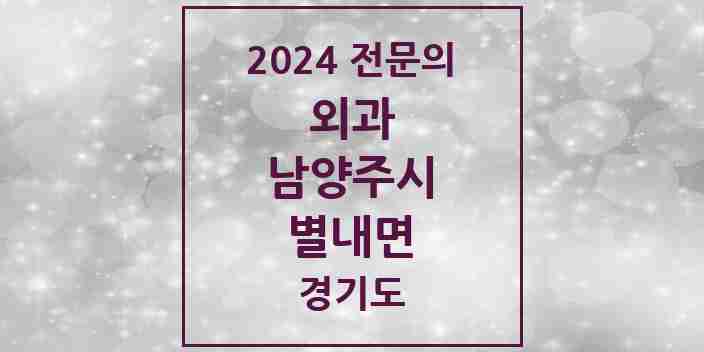 2024 전문의
외과
남양주시
별내면
경기도